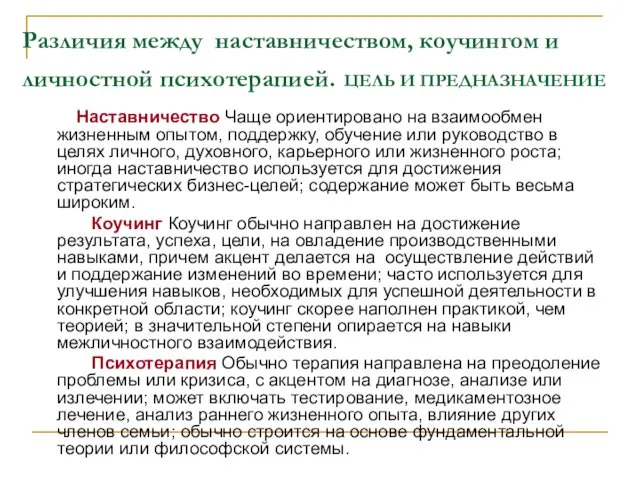 Различия между наставничеством, коучингом и личностной психотерапией. ЦЕЛЬ И ПРЕДНАЗНАЧЕНИЕ

Наставничество Чаще ориентировано на взаимообмен жизненным опытом, поддержку, обучение или руководство в целях личного, духовного, карьерного или жизненного роста; иногда наставничество используется для достижения стратегических бизнес-целей; содержание может быть весьма широким.

Коучинг Коучинг обычно направлен на достижение результата, успеха, цели, на овладение производственными навыками, причем акцент делается на осуществление действий и поддержание изменений во времени; часто используется для улучшения навыков, необходимых для успешной деятельности в конкретной области; коучинг скорее наполнен практикой, чем теорией; в значительной степени опирается на навыки межличностного взаимодействия.

Психотерапия Обычно терапия направлена на преодоление проблемы или кризиса, с акцентом на диагнозе, анализе или излечении; может включать тестирование, медикаментозное лечение, анализ раннего жизненного опыта, влияние других членов семьи; обычно строится на основе фундаментальной теории или философской системы.